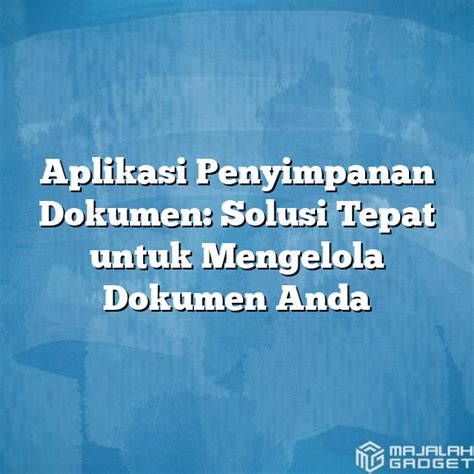 Aplikasi Penyimpanan Dokumen: Solusi Tepat untuk Mengelola Dokumen Anda

MAJALAH GADGET